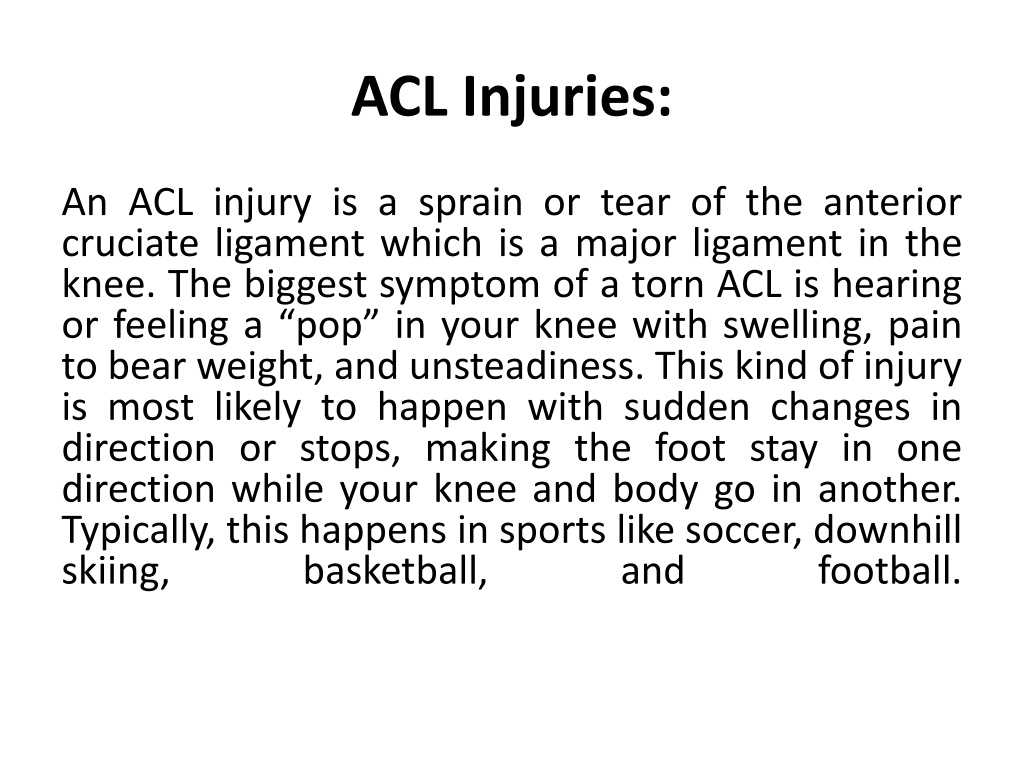 ACL Injuries:

An ACL injury is a sprain or tear of the anterior cruciate ligament which is a major ligament in the knee. The biggest symptom of a torn ACL is hearing or feeling a “pop” in your knee with swelling, pain to bear weight, and unsteadiness. This kind of injury is most likely to happen with sudden changes in direction or stops, making the foot stay in one direction while your knee and body go in another. Typically, this happens in sports like soccer, downhill skiing, basketball, and football.